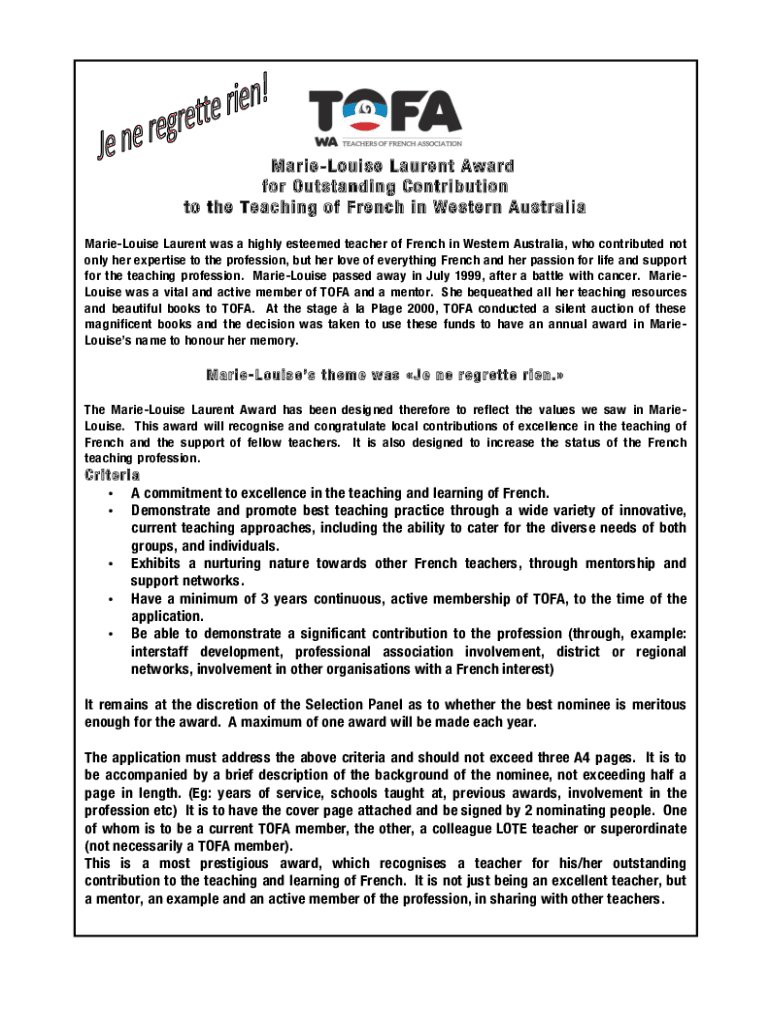 Je ne regrette rien!

TOFA
WA TEACHERS OF FRENCH ASSOCIATION

Marie-Louise Laurent Award
for Outstanding Contribution
to the Teaching of French in Western Australia

Marie-Louise Laurent was a highly esteemed teacher of French in Western Australia, who contributed not only her expertise to the profession, but her love of everything French and her passion for life and support for the teaching profession. Marie-Louise passed away in July 1999, after a battle with cancer. Marie-Louise was a vital and active member of TOFA and a mentor. She bequeathed all her teaching resources and beautiful books to TOFA. At the stage à la Plage 2000, TOFA conducted a silent auction of these magnificent books and the decision was taken to use these funds to have an annual award in Marie-Louise's name to honour her memory.

Marie-Louise's theme was «Je ne regrette rien.»

The Marie-Louise Laurent Award has been designed therefore to reflect the values we saw in Marie-Louise. This award will recognise and congratulate local contributions of excellence in the teaching of French and the support of fellow teachers. It is also designed to increase the status of the French teaching profession.

Criteria
• A commitment to excellence in the teaching and learning of French.
• Demonstrate and promote best teaching practice through a wide variety of innovative, current teaching approaches, including the ability to cater for the diverse needs of both groups, and individuals.
• Exhibits a nurturing nature towards other French teachers, through mentorship and support networks.
• Have a minimum of 3 years continuous, active membership of TOFA, to the time of the application.
• Be able to demonstrate a significant contribution to the profession (through, example: interstaff development, professional association involvement, district or regional networks, involvement in other organisations with a French interest)

It remains at the discretion of the Selection Panel as to whether the best nominee is meritous enough for the award. A maximum of one award will be made each year.

The application must address the above criteria and should not exceed three A4 pages. It is to be accompanied by a brief description of the background of the nominee, not exceeding half a page in length. (Eg: years of service, schools taught at, previous awards, involvement in the profession etc) It is to have the cover page attached and be signed by 2 nominating people. One of whom is to be a current TOFA member, the other, a colleague LOTE teacher or superordinate (not necessarily a TOFA member).
This is a most prestigious award, which recognises a teacher for his/her outstanding contribution to the teaching and learning of French. It is not just being an excellent teacher, but a mentor, an example and an active member of the profession, in sharing with other teachers.